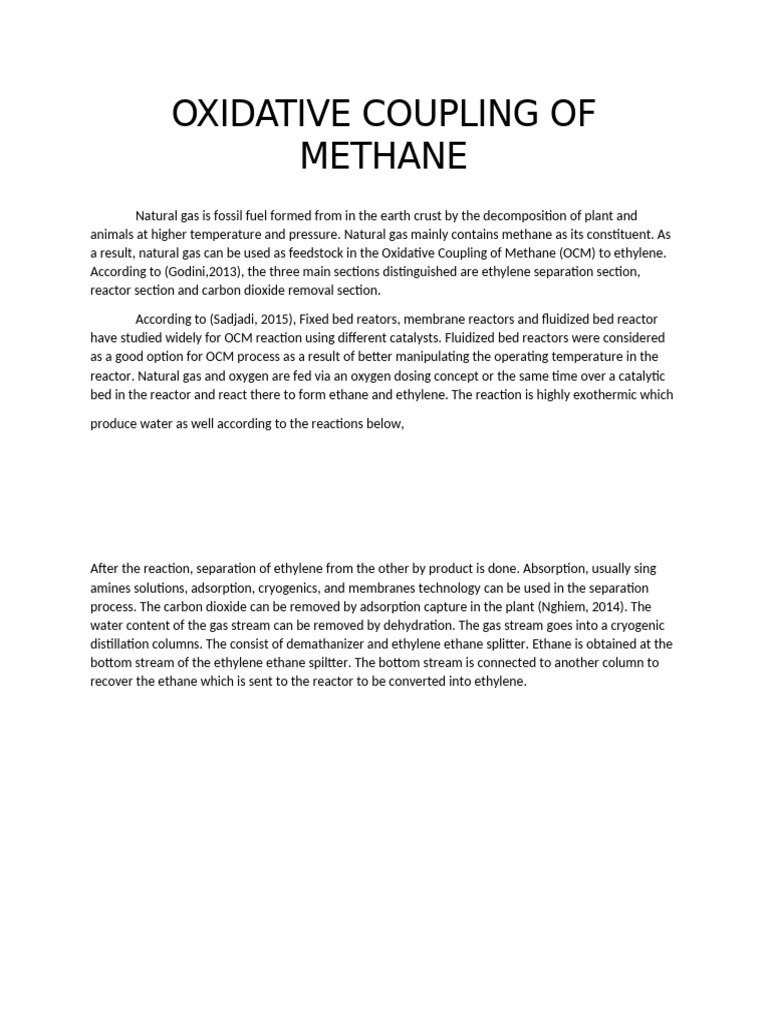 OXIDATIVE COUPLING OF METHANE

Natural gas is fossil fuel formed from in the earth crust by the decomposition of plant and animals at higher temperature and pressure. Natural gas mainly contains methane as its constituent. As a result, natural gas can be used as feedstock in the Oxidative Coupling of Methane (OCM) to ethylene. According to (Godini,2013), the three main sections distinguished are ethylene separation section, reactor section and carbon dioxide removal section.

According to (Sadjadi, 2015), Fixed bed reators, membrane reactors and fluidized bed reactor have studied widely for OCM reaction using different catalysts. Fluidized bed reactors were considered as a good option for OCM process as a result of better manipulating the operating temperature in the reactor. Natural gas and oxygen are fed via an oxygen dosing concept or the same time over a catalytic bed in the reactor and react there to form ethane and ethylene. The reaction is highly exothermic which

produce water as well according to the reactions below,

After the reaction, separation of ethylene from the other by product is done. Absorption, usually sing amines solutions, adsorption, cryogenics, and membranes technology can be used in the separation process. The carbon dioxide can be removed by adsorption capture in the plant (Nghiem, 2014). The water content of the gas stream can be removed by dehydration. The gas stream goes into a cryogenic distillation columns. The consist of demathanizer and ethylene ethane splitter. Ethane is obtained at the bottom stream of the ethylene ethane spitter. The bottom stream is connected to another column to recover the ethane which is sent to the reactor to be converted into ethylene.